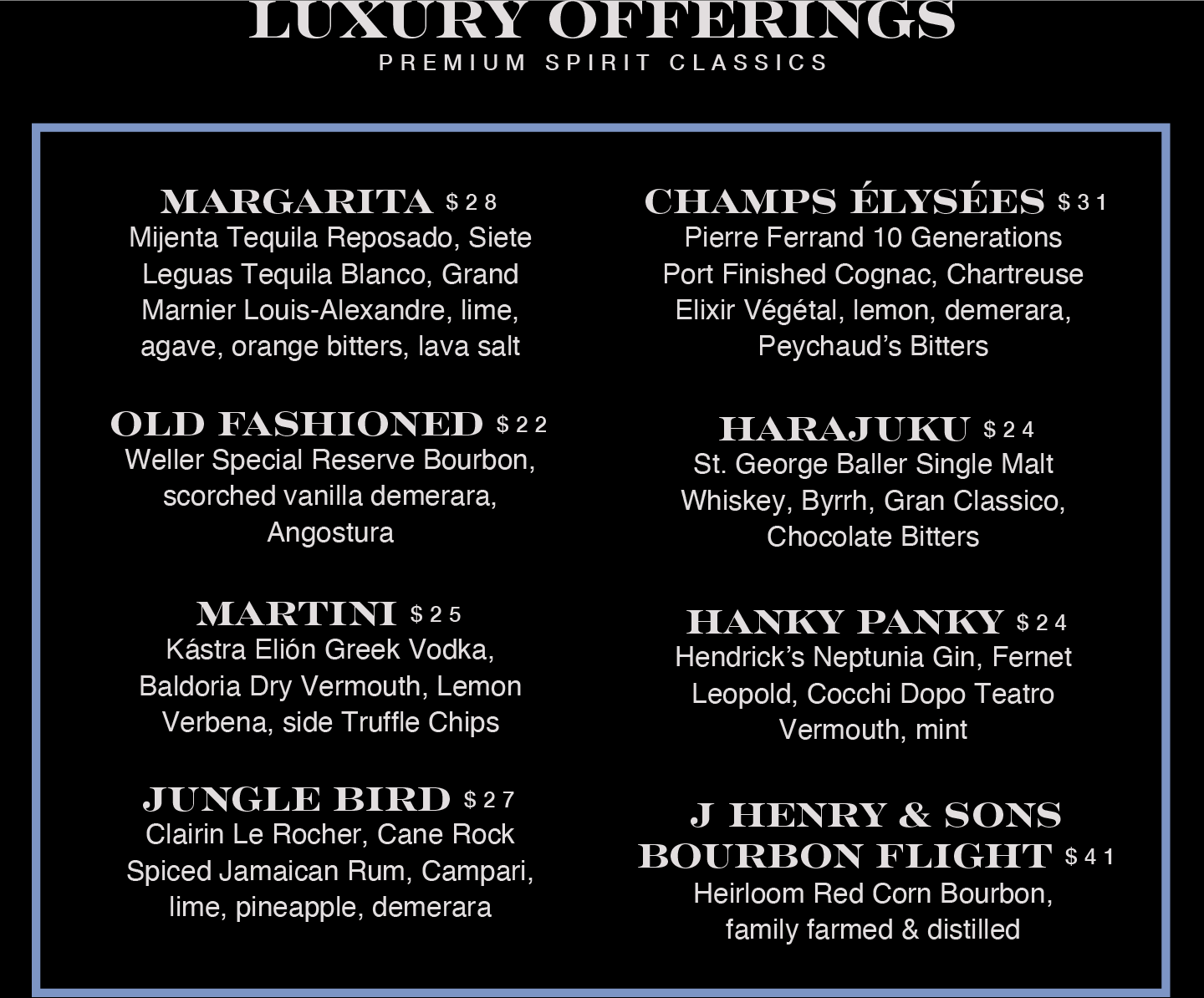 LUXURY OFFERINGS
PREMIUM SPIRIT CLASSICS

MARGARITA $28
Mijenta Tequila Reposado, Siete Leguas Tequila Blanco, Grand Marnier Louis-Alexandre, lime, agave, orange bitters, lava salt

OLD FASHIONED $22
Weller Special Reserve Bourbon, scorched vanilla demerara, Angostura

MARTINI $25
Kástra Elión Greek Vodka, Baldoria Dry Vermouth, Lemon Verbena, side Truffle Chips

JUNGLE BIRD $27
Clairin Le Rocher, Cane Rock Spiced Jamaican Rum, Campari, lime, pineapple, demerara

CHAMPS ÉLYSÉES $31
Pierre Ferrand 10 Generations Port Finished Cognac, Chartreuse Elixir Végétal, lemon, demerara, Peychaud's Bitters

HARAJUKU $24
St. George Baller Single Malt Whiskey, Byrrh, Gran Classico, Chocolate Bitters

HANKY PANKY $24
Hendrick's Neptunia Gin, Fernet Leopold, Cocchi Dopo Teatro Vermouth, mint

J HENRY & SONS
BOURBON FLIGHT $41
Heirloom Red Corn Bourbon, family farmed & distilled